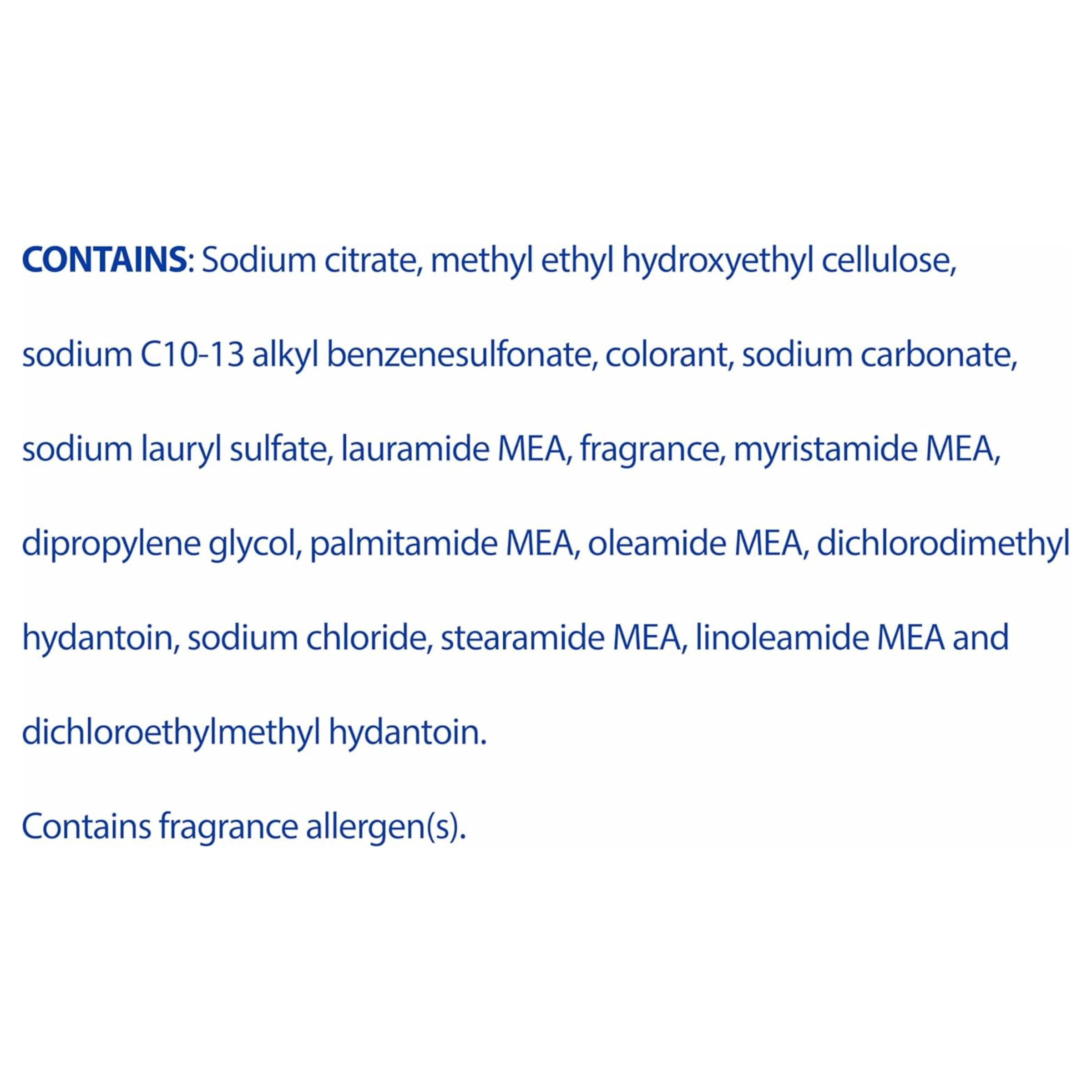 CONTAINS: Sodium citrate, methyl ethyl hydroxyethyl cellulose, sodium C10-13 alkyl benzenesulfonate, colorant, sodium carbonate, sodium lauryl sulfate, lauramide MEA, fragrance, myristamide MEA, dipropylene glycol, palmitamide MEA, oleamide MEA, dichlorodimethyl hydantoin, sodium chloride, stearamide MEA, linoleamide MEA and dichloroethylmethyl hydantoin.

Contains fragrance allergen(s).